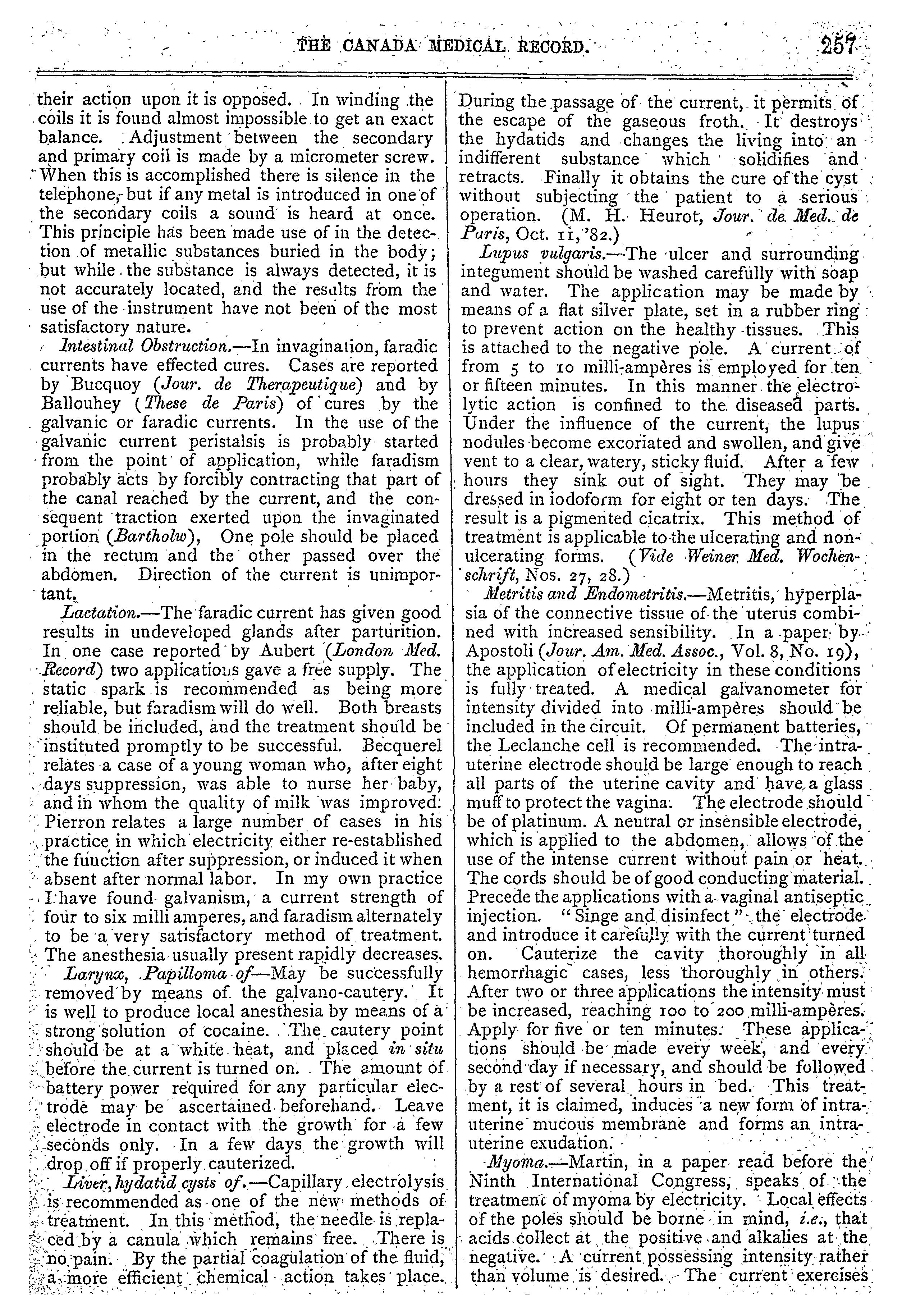 THE CANADA MEDICAL RECORD. 257

their action upon it is opposed. In winding the coils it is found almost impossible to get an exact balance. Adjustment between the secondary and primary coil is made by a micrometer screw. When this is accomplished there is silence in the telephone, but if any metal is introduced in one of the secondary coils a sound is heard at once. This principle has been made use of in the detection of metallic substances buried in the body; but while the substance is always detected, it is not accurately located, and the results from the use of the instrument have not been of the most satisfactory nature.

Intestinal Obstruction.—In invagination, faradic currents have effected cures. Cases are reported by Bucquoy (Jour. de Therapeutique) and by Ballouhey (These de Paris) of cures by the galvanic or faradic currents. In the use of the galvanic current peristalsis is probably started from the point of application, while faradism probably acts by forcibly contracting that part of the canal reached by the current, and the consequent traction exerted upon the invaginated portion (Bartholw), One pole should be placed in the rectum and the other passed over the abdomen. Direction of the current is unimportant.

Lactation.—The faradic current has given good results in undeveloped glands after parturition. In one case reported by Aubert (London Med. Record) two applications gave a free supply. The static spark is recommended as being more reliable, but faradism will do well. Both breasts should be included, and the treatment should be instituted promptly to be successful. Becquerel relates a case of a young woman who, after eight days suppression, was able to nurse her baby, and in whom the quality of milk was improved. Pierron relates a large number of cases in his practice in which electricity either re-established the function after suppression, or induced it when absent after normal labor. In my own practice I have found galvanism, a current strength of four to six milli amperes, and faradism alternately to be a very satisfactory method of treatment. The anesthesia usually present rapidly decreases.

Larynx, Papilloma of—May be successfully removed by means of the galvano-cautery. It is well to produce local anesthesia by means of a strong solution of cocaine. The cautery point should be at a white heat, and placed in situ before the current is turned on. The amount of battery power required for any particular electrode may be ascertained beforehand. Leave electrode in contact with the growth for a few seconds only. In a few days the growth will drop off if properly cauterized.

Liver, hydatid cysts of.—Capillary electrolysis is recommended as one of the new methods of treatment. In this method, the needle is replaced by a canula which remains free. There is no pain. By the partial coagulation of the fluid, a more efficient chemical action takes place. During the passage of the current, it permits of the escape of the gaseous froth. It destroys the hydatids and changes the living into an indifferent substance which solidifies and retracts. Finally it obtains the cure of the cyst without subjecting the patient to a serious operation. (M. H. Heurot, Jour. de Med. de Paris, Oct. 11, '82.)

Lupus vulgaris.—The ulcer and surrounding integument should be washed carefully with soap and water. The application may be made by means of a flat silver plate, set in a rubber ring to prevent action on the healthy tissues. This is attached to the negative pole. A current of from 5 to 10 milli-ampères is employed for ten or fifteen minutes. In this manner the electrolytic action is confined to the diseased parts. Under the influence of the current, the lupus nodules become excoriated and swollen, and give vent to a clear, watery, sticky fluid. After a few hours they sink out of sight. They may be dressed in iodoform for eight or ten days. The result is a pigmented cicatrix. This method of treatment is applicable to the ulcerating and non-ulcerating forms. (Vide Weiner Med. Wochenschrift, Nos. 27, 28.)

Metritis and Endometritis.—Metritis, hyperplasia of the connective tissue of the uterus combined with increased sensibility. In a paper by Apostoli (Jour. Am. Med. Assoc., Vol. 8, No. 19), the application of electricity in these conditions is fully treated. A medical galvanometer for intensity divided into milli-ampères should be included in the circuit. Of permanent batteries, the Leclanche cell is recommended. The intra-uterine electrode should be large enough to reach all parts of the uterine cavity and have a glass muff to protect the vagina. The electrode should be of platinum. A neutral or insensible electrode, which is applied to the abdomen, allows of the use of the intense current without pain or heat. The cords should be of good conducting material. Precede the applications with a vaginal antiseptic injection. "Singe and disinfect" the electrode and introduce it carefully with the current turned on. Cauterize the cavity thoroughly in all hemorrhagic cases, less thoroughly in others. After two or three applications the intensity must be increased, reaching 100 to 200 milli-ampères. Apply for five or ten minutes. These applications should be made every week, and every second day if necessary, and should be followed by a rest of several hours in bed. This treatment, it is claimed, induces a new form of intra-uterine mucous membrane and forms an intra-uterine exudation.

Myoma.—Martin, in a paper read before the Ninth International Congress, speaks of the treatment of myoma by electricity. Local effects of the poles should be borne in mind, i.e., that acids collect at the positive and alkalies at the negative. A current possessing intensity rather than volume is desired. The current exercises